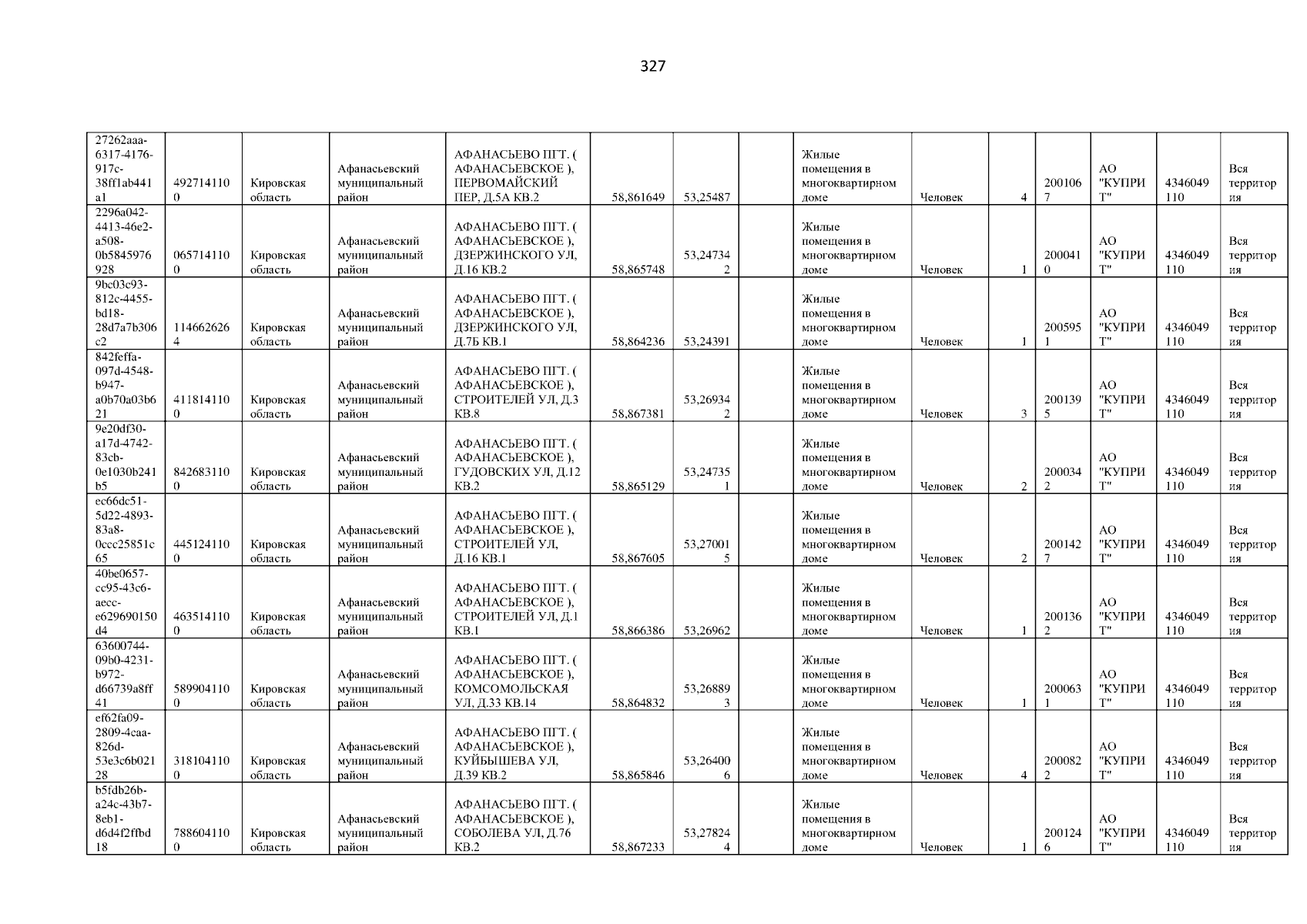 327

| 27262aaa-6317-4176-917c-38ff1ab441a1 | 4927141100 | Кировская область | Афанасьевский муниципальный район | АФАНАСЬЕВО ПГТ. ( АФАНАСЬЕВСКОЕ ), ПЕРВОМАЙСКИЙ ПЕР, Д.5А КВ.2 | 58,861649 | 53,25487 |  | Жилые помещения в многоквартирном доме | Человек | 4 | 2001067 | АО "КУПРИТ" | 4346049110 | Вся территория |
|---|---|---|---|---|---|---|---|---|---|---|---|---|---|---|
| 2296a042-4413-46e2-a508-0b5845976928 | 0657141100 | Кировская область | Афанасьевский муниципальный район | АФАНАСЬЕВО ПГТ. ( АФАНАСЬЕВСКОЕ ), ДЗЕРЖИНСКОГО УЛ, Д.16 КВ.2 | 58,865748 | 53,247342 |  | Жилые помещения в многоквартирном доме | Человек | 1 | 2000410 | АО "КУПРИТ" | 4346049110 | Вся территория |
| 9bc03c93-812c-4455-bd18-28d7a7b306c2 | 1146626264 | Кировская область | Афанасьевский муниципальный район | АФАНАСЬЕВО ПГТ. ( АФАНАСЬЕВСКОЕ ), ДЗЕРЖИНСКОГО УЛ, Д.7Б КВ.1 | 58,864236 | 53,24391 |  | Жилые помещения в многоквартирном доме | Человек | 1 | 2005951 | АО "КУПРИТ" | 4346049110 | Вся территория |
| 842feffa-097d-4548-b947-a0b70a03b621 | 4118141100 | Кировская область | Афанасьевский муниципальный район | АФАНАСЬЕВО ПГТ. ( АФАНАСЬЕВСКОЕ ), СТРОИТЕЛЕЙ УЛ, Д.3 КВ.8 | 58,867381 | 53,269342 |  | Жилые помещения в многоквартирном доме | Человек | 3 | 2001395 | АО "КУПРИТ" | 4346049110 | Вся территория |
| 9e20df30-a17d-4742-83cb-0e1030b241b5 | 8426831100 | Кировская область | Афанасьевский муниципальный район | АФАНАСЬЕВО ПГТ. ( АФАНАСЬЕВСКОЕ ), ГУДОВСКИХ УЛ, Д.12 КВ.2 | 58,865129 | 53,247351 |  | Жилые помещения в многоквартирном доме | Человек | 2 | 2000342 | АО "КУПРИТ" | 4346049110 | Вся территория |
| ec66dc51-5d22-4893-83a8-0ccc25851c65 | 4451241100 | Кировская область | Афанасьевский муниципальный район | АФАНАСЬЕВО ПГТ. ( АФАНАСЬЕВСКОЕ ), СТРОИТЕЛЕЙ УЛ, Д.16 КВ.1 | 58,867605 | 53,270015 |  | Жилые помещения в многоквартирном доме | Человек | 2 | 2001427 | АО "КУПРИТ" | 4346049110 | Вся территория |
| 40be0657-cc95-43c6-aecc-e629690150d4 | 4635141100 | Кировская область | Афанасьевский муниципальный район | АФАНАСЬЕВО ПГТ. ( АФАНАСЬЕВСКОЕ ), СТРОИТЕЛЕЙ УЛ, Д.1 КВ.1 | 58,866386 | 53,26962 |  | Жилые помещения в многоквартирном доме | Человек | 1 | 2001362 | АО "КУПРИТ" | 4346049110 | Вся территория |
| 63600744-09b0-4231-b972-d66739a8ff41 | 5899041100 | Кировская область | Афанасьевский муниципальный район | АФАНАСЬЕВО ПГТ. ( АФАНАСЬЕВСКОЕ ), КОМСОМОЛЬСКАЯ УЛ, Д.33 КВ.14 | 58,864832 | 53,268893 |  | Жилые помещения в многоквартирном доме | Человек | 1 | 2000631 | АО "КУПРИТ" | 4346049110 | Вся территория |
| ef62fa09-2809-4caa-826d-53e3c6b02128 | 3181041100 | Кировская область | Афанасьевский муниципальный район | АФАНАСЬЕВО ПГТ. ( АФАНАСЬЕВСКОЕ ), КУЙБЫШЕВА УЛ, Д.39 КВ.2 | 58,865846 | 53,264006 |  | Жилые помещения в многоквартирном доме | Человек | 4 | 2000822 | АО "КУПРИТ" | 4346049110 | Вся территория |
| b5fdb26b-a24c-43b7-8eb1-d6d4f2ffbd18 | 7886041100 | Кировская область | Афанасьевский муниципальный район | АФАНАСЬЕВО ПГТ. ( АФАНАСЬЕВСКОЕ ), СОБОЛЕВА УЛ, Д.76 КВ.2 | 58,867233 | 53,278244 |  | Жилые помещения в многоквартирном доме | Человек | 1 | 2001246 | АО "КУПРИТ" | 4346049110 | Вся территория |